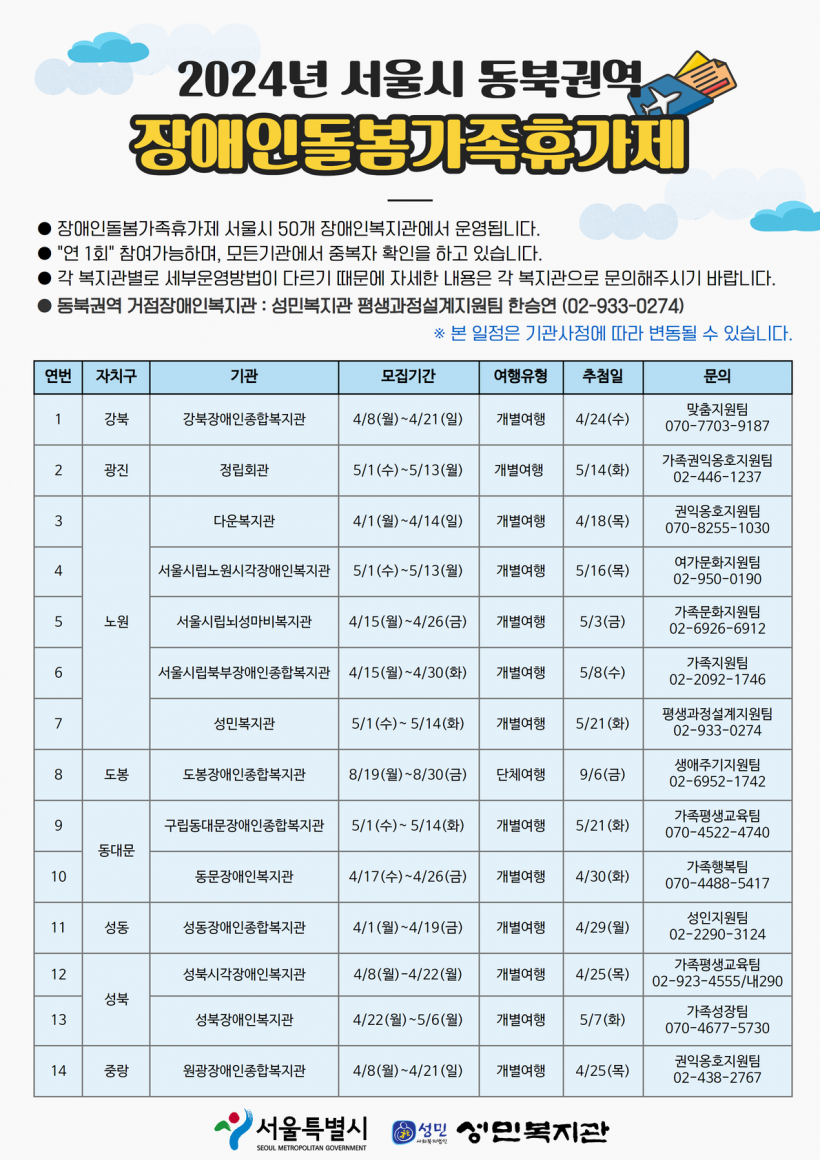 2024년 서울시 동북권역
장애인돌봄가족휴가제

● 장애인돌봄가족휴가제 서울시 50개 장애인복지관에서 운영됩니다.
● "연 1회" 참여가능하며, 모든기관에서 중복자 확인을 하고 있습니다.
● 각 복지관별로 세부운영방법이 다르기 때문에 자세한 내용은 각 복지관으로 문의해주시기 바랍니다.
● 동북권역 거점장애인복지관 : 성민복지관 평생과정설계지원팀 한승연 (02-933-0274)
※ 본 일정은 기관사정에 따라 변동될 수 있습니다.

| 연번 | 자치구 | 기관 | 모집기간 | 여행유형 | 추첨일 | 문의 |
|---|---|---|---|---|---|---|
| 1 | 강북 | 강북장애인종합복지관 | 4/8(월)~4/21(일) | 개별여행 | 4/24(수) | 맞춤지원팀 070-7703-9187 |
| 2 | 광진 | 정립회관 | 5/1(수)~5/13(월) | 개별여행 | 5/14(화) | 가족권익옹호지원팀 02-446-1237 |
| 3 | 노원 | 다운복지관 | 4/1(월)~4/14(일) | 개별여행 | 4/18(목) | 권익옹호지원팀 070-8255-1030 |
| 4 | 노원 | 서울시립노원시각장애인복지관 | 5/1(수)~5/13(월) | 개별여행 | 5/16(목) | 여가문화지원팀 02-950-0190 |
| 5 | 노원 | 서울시립뇌성마비복지관 | 4/15(월)~4/26(금) | 개별여행 | 5/3(금) | 가족문화지원팀 02-6926-6912 |
| 6 | 노원 | 서울시립북부장애인종합복지관 | 4/15(월)~4/30(화) | 개별여행 | 5/8(수) | 가족지원팀 02-2092-1746 |
| 7 | 노원 | 성민복지관 | 5/1(수)~ 5/14(화) | 개별여행 | 5/21(화) | 평생과정설계지원팀 02-933-0274 |
| 8 | 도봉 | 도봉장애인종합복지관 | 8/19(월)~8/30(금) | 단체여행 | 9/6(금) | 생애주기지원팀 02-6952-1742 |
| 9 | 동대문 | 구립동대문장애인종합복지관 | 5/1(수)~ 5/14(화) | 개별여행 | 5/21(화) | 가족평생교육팀 070-4522-4740 |
| 10 | 동대문 | 동문장애인복지관 | 4/17(수)~4/26(금) | 개별여행 | 4/30(화) | 가족행복팀 070-4488-5417 |
| 11 | 성동 | 성동장애인종합복지관 | 4/1(월)~4/19(금) | 개별여행 | 4/29(월) | 성인지원팀 02-2290-3124 |
| 12 | 성북 | 성북시각장애인복지관 | 4/8(월)-4/22(월) | 개별여행 | 4/25(목) | 가족평생교육팀 02-923-4555/내290 |
| 13 | 성북 | 성북장애인복지관 | 4/22(월)~5/6(월) | 개별여행 | 5/7(화) | 가족성장팀 070-4677-5730 |
| 14 | 중랑 | 원광장애인종합복지관 | 4/8(월)~4/21(일) | 개별여행 | 4/25(목) | 권익옹호지원팀 02-438-2767 |

서울특별시 SEOUL METROPOLITAN GOVERNMENT 성민 사회복지법인 성민복지관